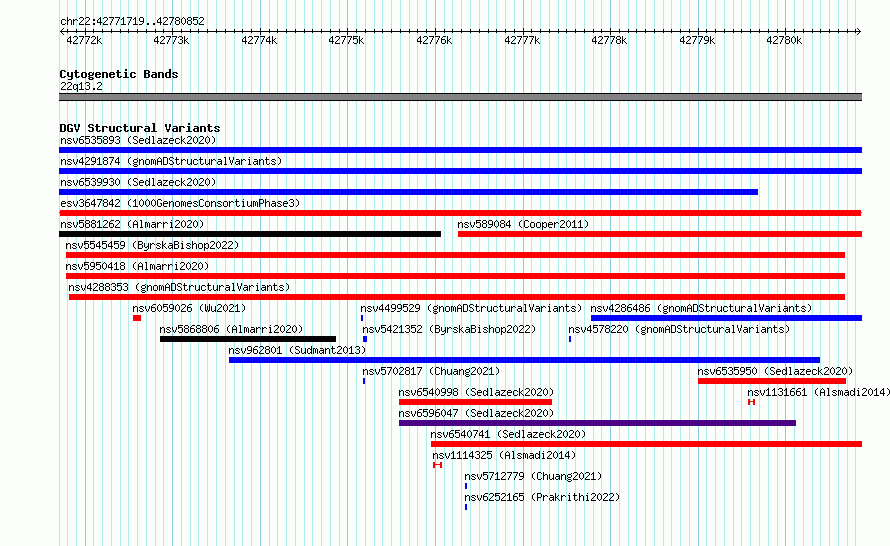 chr22:42771719..42780852

42772k 42773k 42774k 42775k 42776k 42777k 42778k 42779k 42780k

Cytogenetic Bands
22q13.2

DGV Structural Variants
nsv6535893 (Sedlazeck2020)
nsv4291874 (gnomADStructuralVariants)
nsv6539930 (Sedlazeck2020)
esv3647842 (1000GenomesConsortiumPhase3)
nsv5881262 (Almarri2020)
nsv589084 (Cooper2011)
nsv5545459 (ByrskaBishop2022)
nsv5950418 (Almarri2020)
nsv4288353 (gnomADStructuralVariants)
nsv6059026 (Wu2021)
nsv4499529 (gnomADStructuralVariants)
nsv4286486 (gnomADStructuralVariants)
nsv5868806 (Almarri2020)
nsv5421352 (ByrskaBishop2022)
nsv4578220 (gnomADStructuralVariants)
nsv962801 (Sudmant2013)
nsv5702817 (Chuang2021)
nsv6535950 (Sedlazeck2020)
nsv6540998 (Sedlazeck2020)
nsv1131661 (Alsmadi2014)
nsv6596047 (Sedlazeck2020)
nsv6540741 (Sedlazeck2020)
nsv1114325 (Alsmadi2014)
nsv5712779 (Chuang2021)
nsv6252165 (Prakrithi2022)